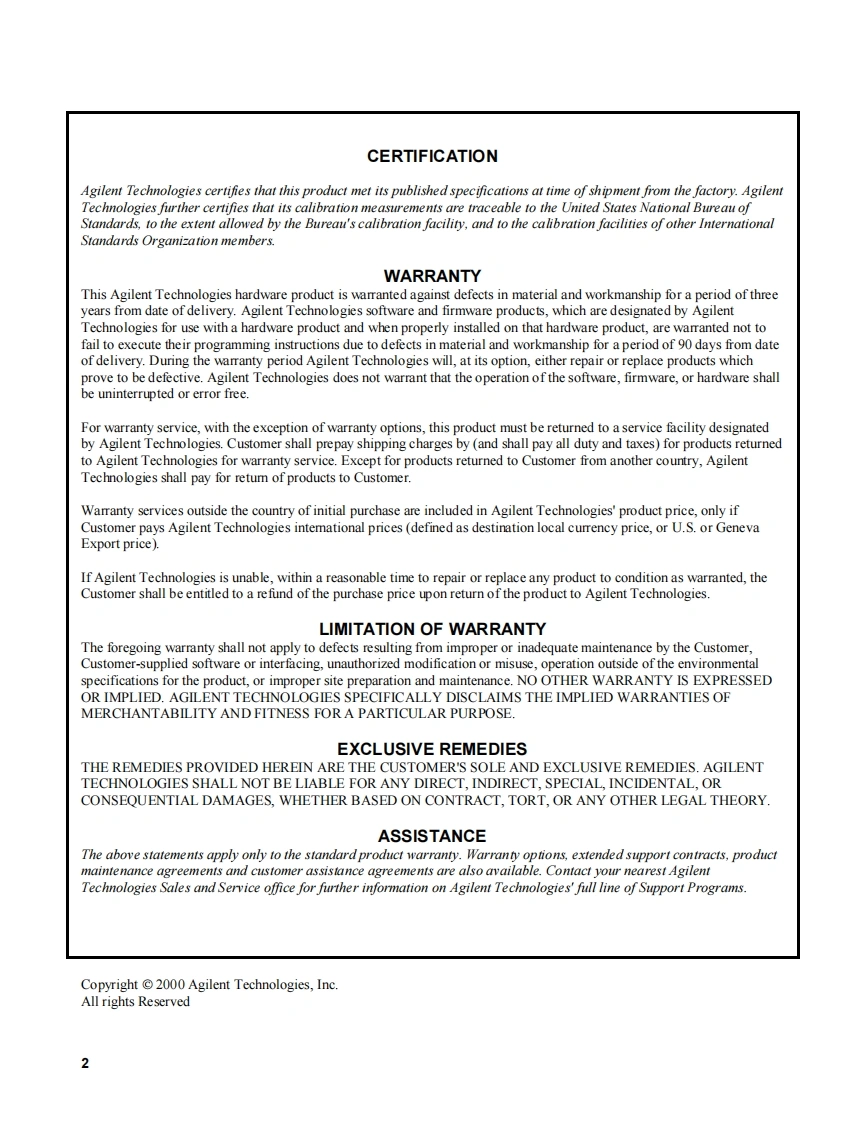 CERTIFICATION

Agilent Technologies certifies that this product met its published specifications at time of shipment from the factory. Agilent Technologies further certifies that its calibration measurements are traceable to the United States National Bureau of Standards, to the extent allowed by the Bureau's calibration facility, and to the calibration facilities of other International Standards Organization members.

WARRANTY

This Agilent Technologies hardware product is warranted against defects in material and workmanship for a period of three years from date of delivery. Agilent Technologies software and firmware products, which are designated by Agilent Technologies for use with a hardware product and when properly installed on that hardware product, are warranted not to fail to execute their programming instructions due to defects in material and workmanship for a period of 90 days from date of delivery. During the warranty period Agilent Technologies will, at its option, either repair or replace products which prove to be defective. Agilent Technologies does not warrant that the operation of the software, firmware, or hardware shall be uninterrupted or error free.

For warranty service, with the exception of warranty options, this product must be returned to a service facility designated by Agilent Technologies. Customer shall prepay shipping charges by (and shall pay all duty and taxes) for products returned to Agilent Technologies for warranty service. Except for products returned to Customer from another country, Agilent Technologies shall pay for return of products to Customer.

Warranty services outside the country of initial purchase are included in Agilent Technologies' product price, only if Customer pays Agilent Technologies international prices (defined as destination local currency price, or U.S. or Geneva Export price).

If Agilent Technologies is unable, within a reasonable time to repair or replace any product to condition as warranted, the Customer shall be entitled to a refund of the purchase price upon return of the product to Agilent Technologies.

LIMITATION OF WARRANTY

The foregoing warranty shall not apply to defects resulting from improper or inadequate maintenance by the Customer, Customer-supplied software or interfacing, unauthorized modification or misuse, operation outside of the environmental specifications for the product, or improper site preparation and maintenance. NO OTHER WARRANTY IS EXPRESSED OR IMPLIED. AGILENT TECHNOLOGIES SPECIFICALLY DISCLAIMS THE IMPLIED WARRANTIES OF MERCHANTABILITY AND FITNESS FOR A PARTICULAR PURPOSE.

EXCLUSIVE REMEDIES

THE REMEDIES PROVIDED HEREIN ARE THE CUSTOMER'S SOLE AND EXCLUSIVE REMEDIES. AGILENT TECHNOLOGIES SHALL NOT BE LIABLE FOR ANY DIRECT, INDIRECT, SPECIAL, INCIDENTAL, OR CONSEQUENTIAL DAMAGES, WHETHER BASED ON CONTRACT, TORT, OR ANY OTHER LEGAL THEORY.

ASSISTANCE

The above statements apply only to the standard product warranty. Warranty options, extended support contracts, product maintenance agreements and customer assistance agreements are also available. Contact your nearest Agilent Technologies Sales and Service office for further information on Agilent Technologies' full line of Support Programs.

Copyright © 2000 Agilent Technologies, Inc.
All rights Reserved

2